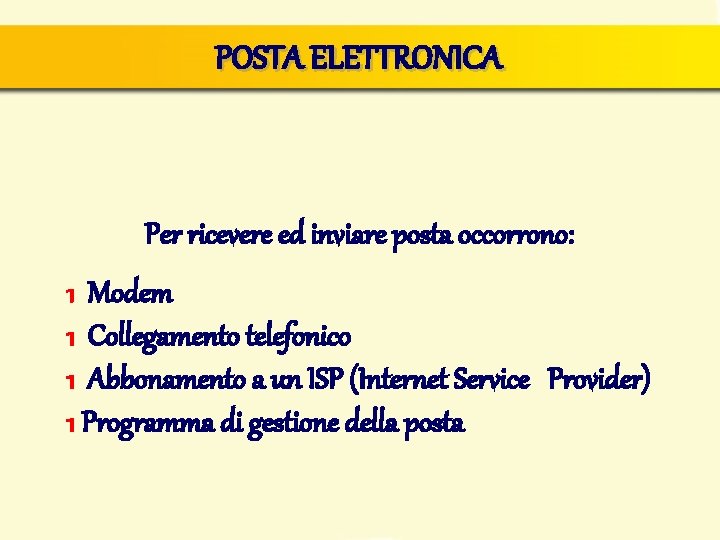 POSTA ELETTRONICA

Per ricevere ed inviare posta occorrono:

1 Modem
1 Collegamento telefonico
1 Abbonamento a un ISP (Internet Service Provider)
1 Programma di gestione della posta